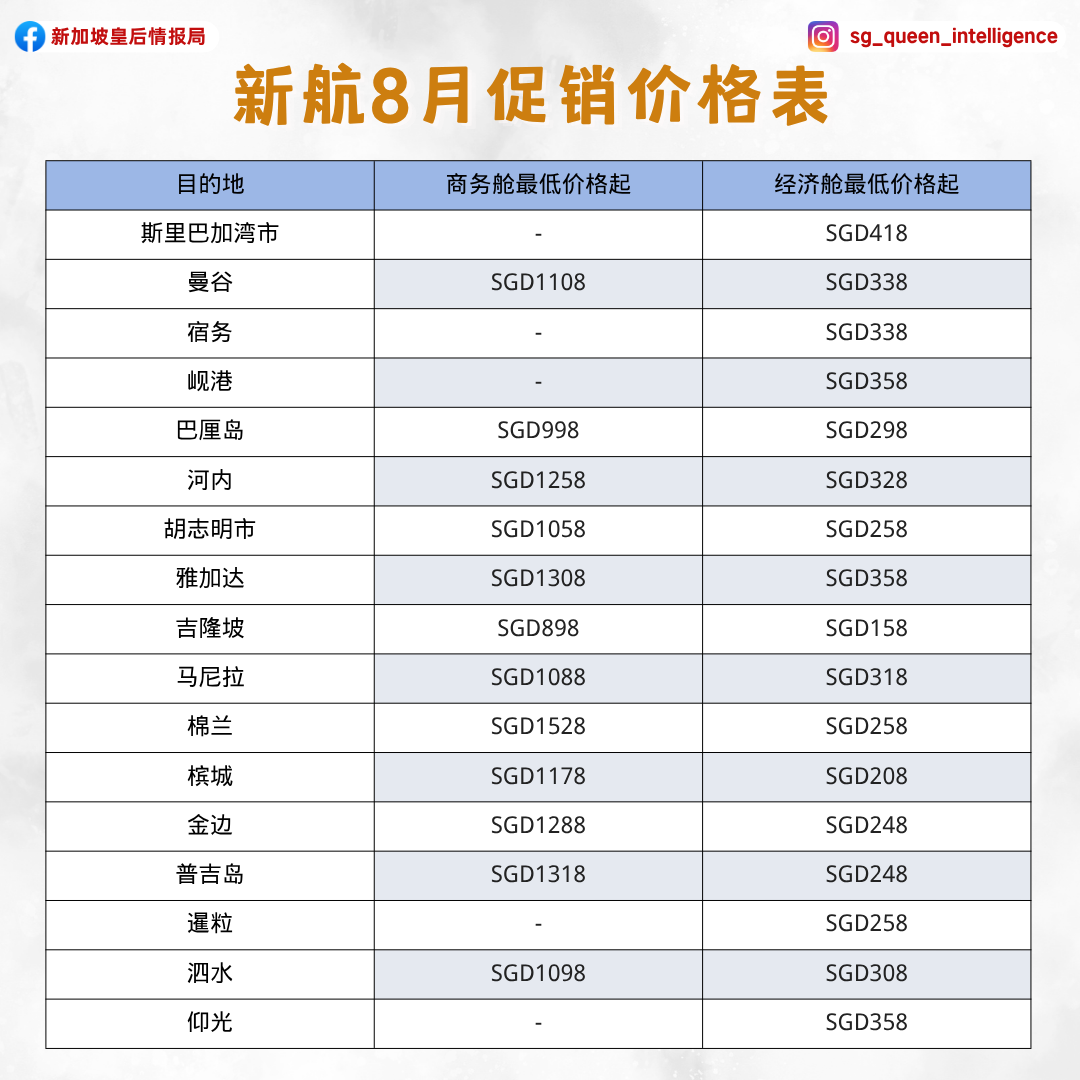 新加坡皇后情报局

sg_queen_intelligence

新航8月促销价格表

| 目的地 | 商务舱最低价格起 | 经济舱最低价格起 |
|---|---|---|
| 斯里巴加湾市 | - | SGD418 |
| 曼谷 | SGD1108 | SGD338 |
| 宿务 | - | SGD338 |
| 岘港 | - | SGD358 |
| 巴厘岛 | SGD998 | SGD298 |
| 河内 | SGD1258 | SGD328 |
| 胡志明市 | SGD1058 | SGD258 |
| 雅加达 | SGD1308 | SGD358 |
| 吉隆坡 | SGD898 | SGD158 |
| 马尼拉 | SGD1088 | SGD318 |
| 棉兰 | SGD1528 | SGD258 |
| 槟城 | SGD1178 | SGD208 |
| 金边 | SGD1288 | SGD248 |
| 普吉岛 | SGD1318 | SGD248 |
| 暹粒 | - | SGD258 |
| 泗水 | SGD1098 | SGD308 |
| 仰光 | - | SGD358 |